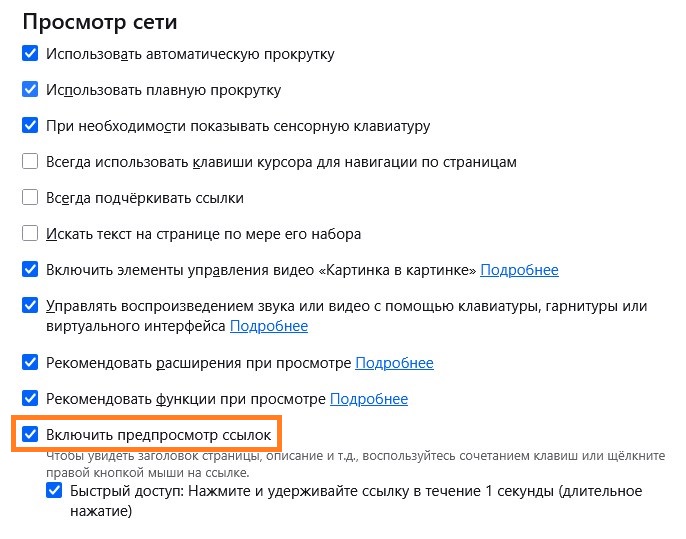 Просмотр сети

Использовать автоматическую прокрутку

Использовать плавную прокрутку

При необходимости показывать сенсорную клавиатуру

Всегда использовать клавиши курсора для навигации по страницам

Всегда подчёркивать ссылки

Искать текст на странице по мере его набора

Включить элементы управления видео «Картинка в картинке» Подробнее

Управлять воспроизведением звука или видео с помощью клавиатуры, гарнитуры или виртуального интерфейса Подробнее

Рекомендовать расширения при просмотре Подробнее

Рекомендовать функции при просмотре Подробнее

Включить предпросмотр ссылок

Чтобы увидеть заголовок страницы, описание и т.д., воспользуйтесь сочетанием клавиш или щёлкните правой кнопкой мыши на ссылке.

Быстрый доступ: Нажмите и удерживайте ссылку в течение 1 секунды (длительное нажатие)